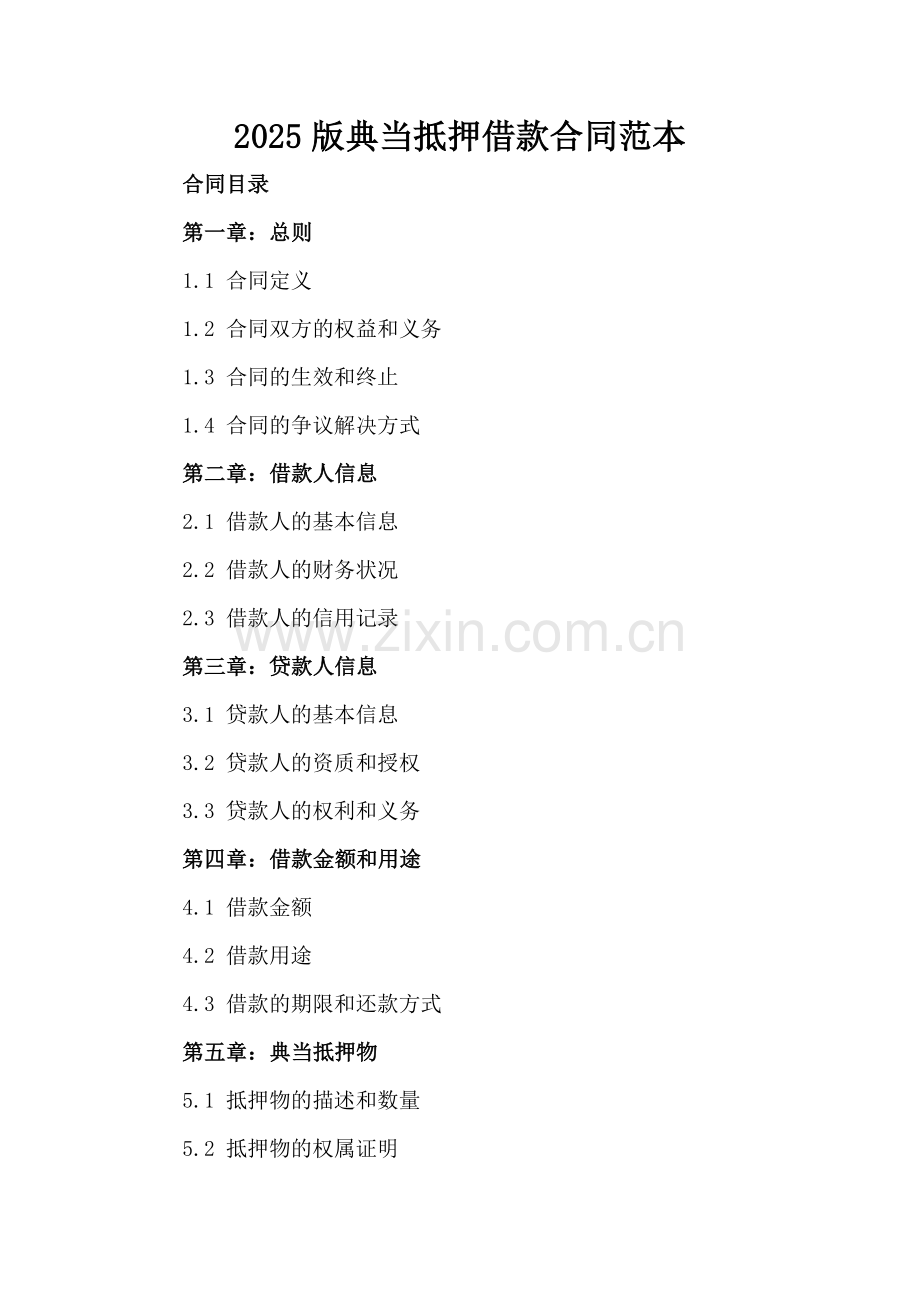 2025版典当抵押借款合同范本

合同目录

第一章：总则

1.1 合同定义

1.2 合同双方的权益和义务

1.3 合同的生效和终止

1.4 合同的争议解决方式

第二章：借款人信息

2.1 借款人的基本信息

2.2 借款人的财务状况

2.3 借款人的信用记录

www.zixin.com.cn

第三章：贷款人信息

3.1 贷款人的基本信息

3.2 贷款人的资质和授权

3.3 贷款人的权利和义务

第四章：借款金额和用途

4.1 借款金额

4.2 借款用途

4.3 借款的期限和还款方式

第五章：典当抵押物

5.1 抵押物的描述和数量

5.2 抵押物的权属证明